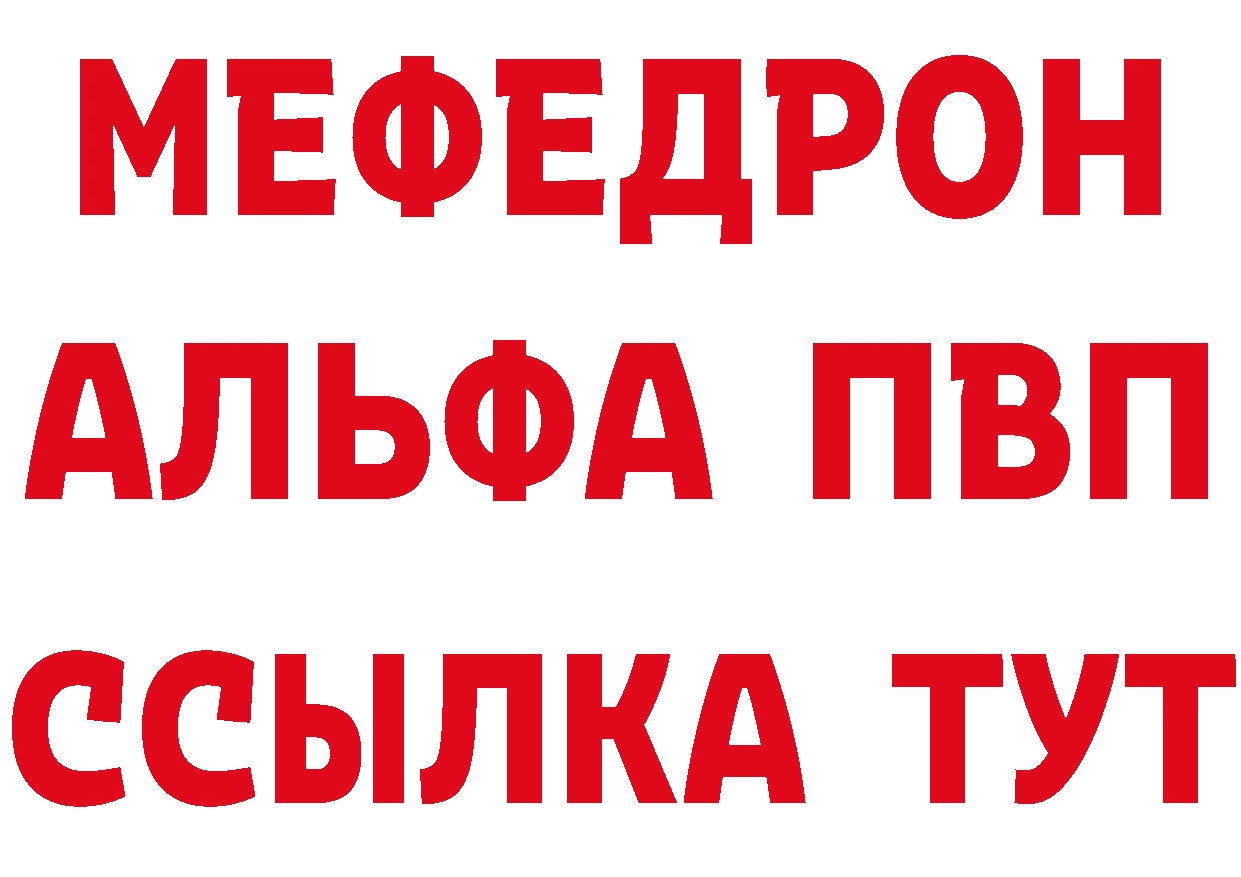 МЕФЕДРОН
АЛЬФА ПВП
ССЫЛКА ТУТ